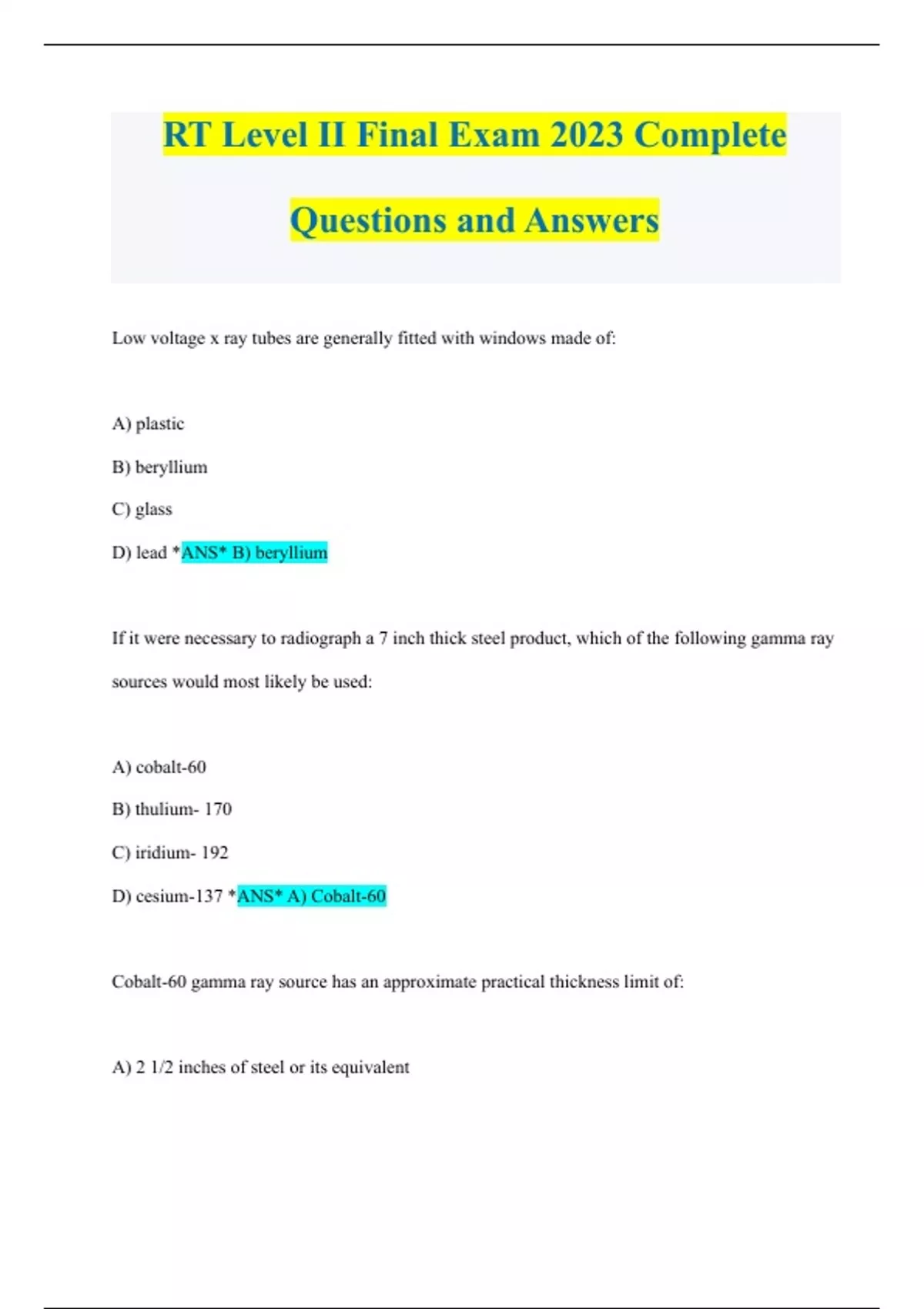 RT Level II Final Exam 2023 Complete Questions and Answers

Low voltage x ray tubes are generally fitted with windows made of:

A) plastic

B) beryllium

C) glass

D) lead *ANS* B) beryllium

If it were necessary to radiograph a 7 inch thick steel product, which of the following gamma ray sources would most likely be used:

A) cobalt-60

B) thulium- 170

C) iridium- 192

D) cesium-137 *ANS* A) Cobalt-60

Cobalt-60 gamma ray source has an approximate practical thickness limit of:

A) 2 1/2 inches of steel or its equivalent